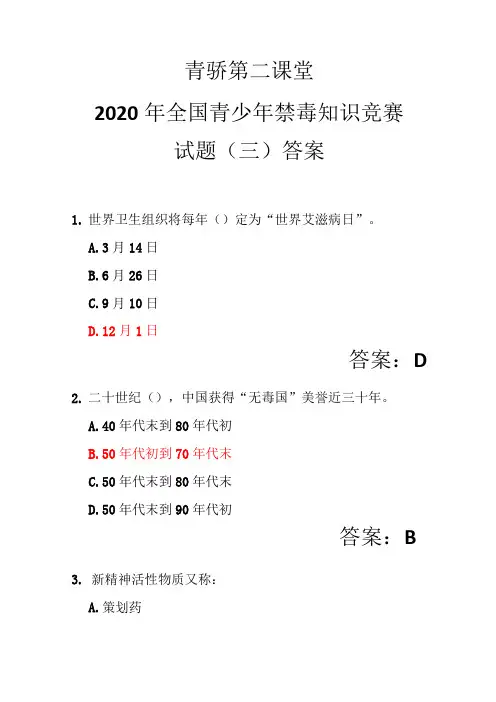 青骄第二课堂

2020 年全国青少年禁毒知识竞赛

试题（三）答案

1. 世界卫生组织将每年（）定为“世界艾滋病日”。

A. 3 月 14 日

B. 6 月 26 日

C. 9 月 10 日

D. 12 月 1 日

答案：D

2. 二十世纪（），中国获得“无毒国”美誉近三十年。

A. 40 年代末到 80 年代初

B. 50 年代初到 70 年代末

C. 50 年代末到 80 年代末

D. 50 年代末到 90 年代初

答案：B

3. 新精神活性物质又称：

A. 策划药